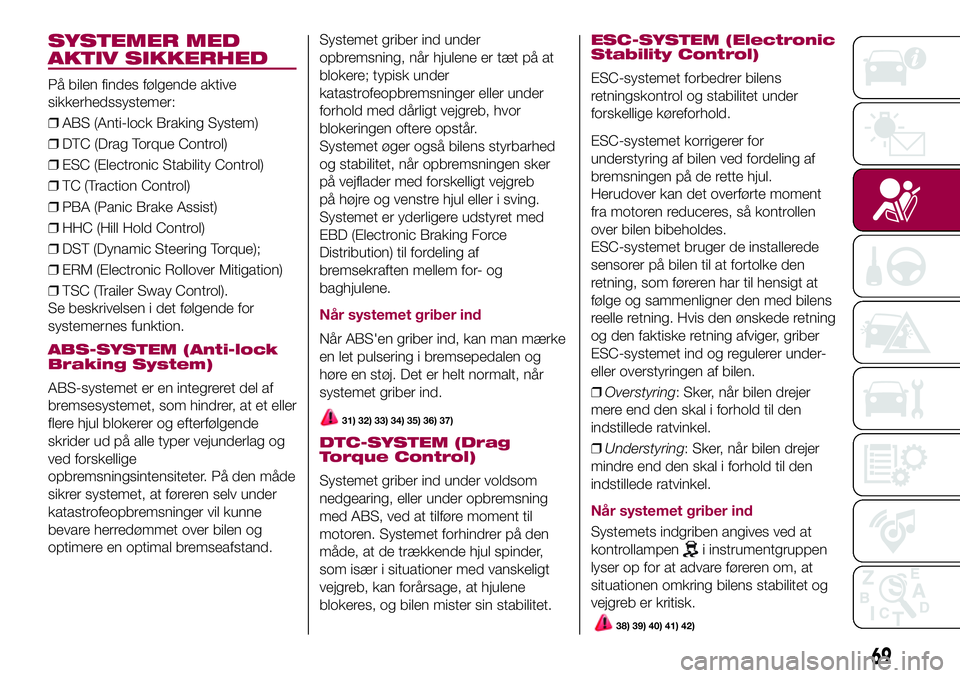 SYSTEMER MED AKTIV SIKKERHED

På bilen findes følgende aktive sikkerhedssystemer:

❒ ABS (Anti-lock Braking System)

❒ DTC (Drag Torque Control)

❒ ESC (Electronic Stability Control)

❒ TC (Traction Control)

❒ PBA (Panic Brake Assist)

❒ HHC (Hill Hold Control)

❒ DST (Dynamic Steering Torque);

❒ ERM (Electronic Rollover Mitigation)

❒ TSC (Trailer Sway Control).
Se beskrivelsen i det følgende for systemernes funktion.

ABS-SYSTEM (Anti-lock Braking System)

ABS-systemet er en integreret del af bremsesystemet, som hindrer, at et eller flere hjul blokerer og efterfølgende skrider ud på alle typer vejunderlag og ved forskellige opbremsningsintensiteter. På den måde sikrer systemet, at føreren selv under katastrofeopbremsninger vil kunne bevare herredømmet over bilen og optimere en optimal bremseafstand.

Systemet griber ind under opbremsning, når hjulene er tæt på at blokere; typisk under katastrofeopbremsninger eller under forhold med dårligt vejgreb, hvor blokeringen oftere opstår.
Systemet øger også bilens styrbarhed og stabilitet, når opbremsningen sker på vejflader med forskelligt vejgreb på højre og venstre hjul eller i sving.
Systemet er yderligere udstyret med EBD (Electronic Braking Force Distribution) til fordeling af bremsekraften mellem for- og baghjulene.

Når systemet griber ind

Når ABS'en griber ind, kan man mærke en let pulsering i bremsepedalen og høre en støj. Det er helt normalt, når systemet griber ind.

31) 32) 33) 34) 35) 36) 37)

DTC-SYSTEM (Drag Torque Control)

Systemet griber ind under voldsom nedgearing, eller under opbremsning med ABS, ved at tilføre moment til motoren. Systemet forhindrer på den måde, at de trækkende hjul spinder, som især i situationer med vanskeligt vejgreb, kan forårsage, at hjulene blokeres, og bilen mister sin stabilitet.

ESC-SYSTEM (Electronic Stability Control)

ESC-systemet forbedrer bilens retningskontrol og stabilitet under forskellige køreforhold.

ESC-systemet korrigerer for understyring af bilen ved fordeling af bremsningen på de rette hjul. Herudover kan det overførte moment fra motoren reduceres, så kontrollen over bilen bibeholdes.
ESC-systemet bruger de installerede sensorer på bilen til at fortolke den retning, som føreren har til hensigt at følge og sammenligner den med bilens reelle retning. Hvis den ønskede retning og den faktiske retning afviger, griber ESC-systemet ind og regulerer under- eller overstyringen af bilen.

❒ Overstyring: Sker, når bilen drejer mere end den skal i forhold til den indstillede ratvinkel.

❒ Understyring: Sker, når bilen drejer mindre end den skal i forhold til den indstillede ratvinkel.

Når systemet griber ind

Systemets indgriben angives ved at kontrollampen i instrumentgruppen lyser op for at advare føreren om, at situationen omkring bilens stabilitet og vejgreb er kritisk.

38) 39) 40) 41) 42)

69

carmanualsonline.info